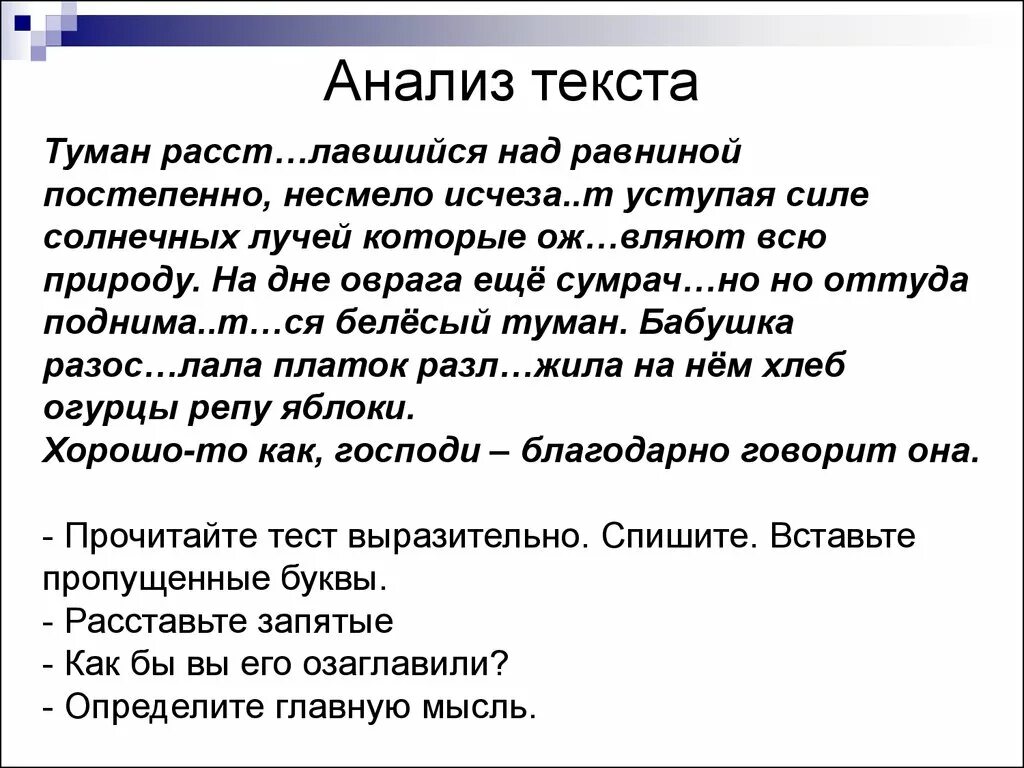 Анализ текста

Туман расст…лавшийся над равниной постепенно, несмело исчеза..т уступая силе солнечных лучей которые ож…вляют всю природу. На дне оврага ещё сумрач…но но оттуда поднима..т…ся белёсый туман. Бабушка разос…лала платок разл…жила на нём хлеб огурцы репу яблоки.
Хорошо-то как, господи – благодарно говорит она.

- Прочитайте тест выразительно. Спишите. Вставьте пропущенные буквы.
- Расставьте запятые
- Как бы вы его озаглавили?
- Определите главную мысль.